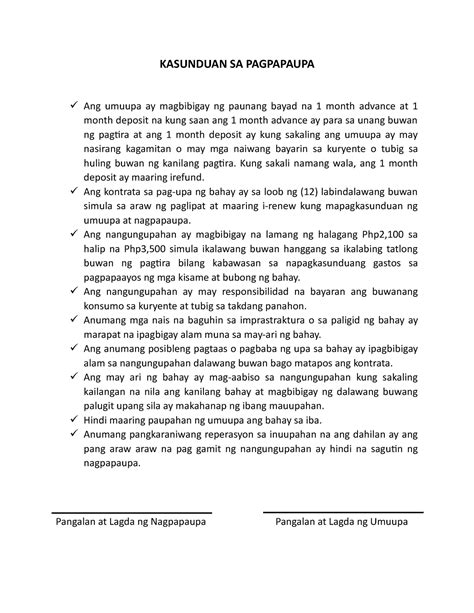 KASUNDUAN SA PAGPAPAUPA

✓ Ang umuupa ay magbibigay ng paunang bayad na 1 month advance at 1 month deposit na kung saan ang 1 month advance ay para sa unang buwan ng pagtira at ang 1 month deposit ay kung sakaling ang umuupa ay may nasirang kagamitan o may mga naiwang bayarin sa kuryente o tubig sa huling buwan ng kanilang pagtira. Kung sakali namang wala, ang 1 month deposit ay maaring irefund.

✓ Ang kontrata sa pag-upa ng bahay ay sa loob ng (12) labindalawang buwan simula sa araw ng paglipat at maaring i-renew kung mapagkasunduan ng umuupa at nagpapaupa.

✓ Ang nangungupahan ay magbibigay na lamang ng halagang Php2,100 sa halip na Php3,500 simula ikalawang buwan hanggang sa ikalabing tatlong buwan ng pagtira bilang kabawasan sa napagkasunduang gastos sa pagpapaayos ng mga kisame at bubong ng bahay.

✓ Ang nangungupahan ay may responsibilidad na bayaran ang buwanang konsumo sa kuryente at tubig sa takdang panahon.

✓ Anumang mga nais na baguhin sa imprastraktura o sa paligid ng bahay ay marapat na ipagbigay alam muna sa may-ari ng bahay.

✓ Ang anumang posibleng pagtaas o pagbaba ng upa sa bahay ay ipagbibigay alam sa nangungupahan dalawang buwan bago matapos ang kontrata.

✓ Ang may ari ng bahay ay mag-aabiso sa nangungupahan kung sakaling kailangan na nila ang kanilang bahay at magbibigay ng dalawang buwang palugit upang sila ay makahanap ng ibang mauupahan.

✓ Hindi maaring paupahan ng umuupa ang bahay sa iba.

✓ Anumang pangkaraniwang reperasyon sa inuupahan na ang dahilan ay ang pang araw araw na pag gamit ng nangungupahan ay hindi na sagutin ng nagpapaupa.

Pangalan at Lagda ng Nagpapaupa

Pangalan at Lagda ng Umuupa